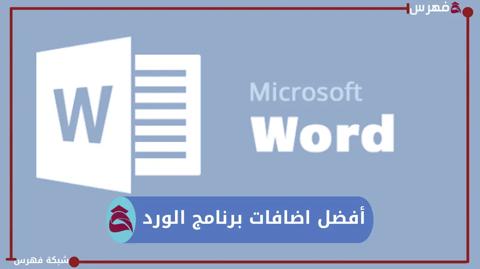 فهرس

W

Microsoft
Word

أفضل اضافات برنامج الورد

شبكة فهرس